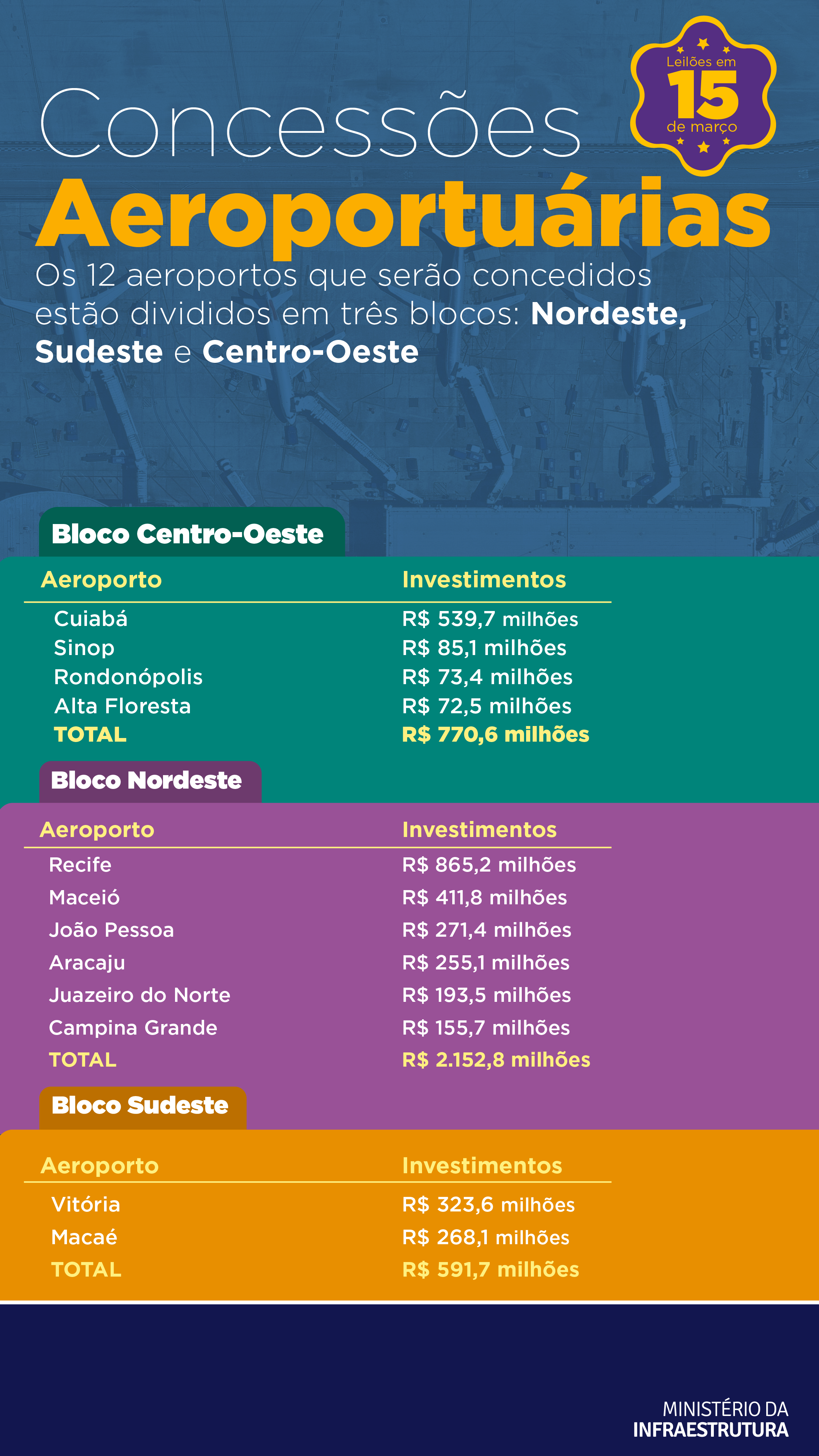 Leilões em
15
de março

Concessões
Aeroportuárias

Os 12 aeroportos que serão concedidos estão divididos em três blocos: Nordeste, Sudeste e Centro-Oeste

Bloco Centro-Oeste

| Aeroporto | Investimentos |
|---|---|
| Cuiabá | R$ 539,7 milhões |
| Sinop | R$ 85,1 milhões |
| Rondonópolis | R$ 73,4 milhões |
| Alta Floresta | R$ 72,5 milhões |
| TOTAL | R$ 770,6 milhões |

Bloco Nordeste

| Aeroporto | Investimentos |
|---|---|
| Recife | R$ 865,2 milhões |
| Maceió | R$ 411,8 milhões |
| João Pessoa | R$ 271,4 milhões |
| Aracaju | R$ 255,1 milhões |
| Juazeiro do Norte | R$ 193,5 milhões |
| Campina Grande | R$ 155,7 milhões |
| TOTAL | R$ 2.152,8 milhões |

Bloco Sudeste

| Aeroporto | Investimentos |
|---|---|
| Vitória | R$ 323,6 milhões |
| Macaé | R$ 268,1 milhões |
| TOTAL | R$ 591,7 milhões |

MINISTÉRIO DA
INFRAESTRUTURA